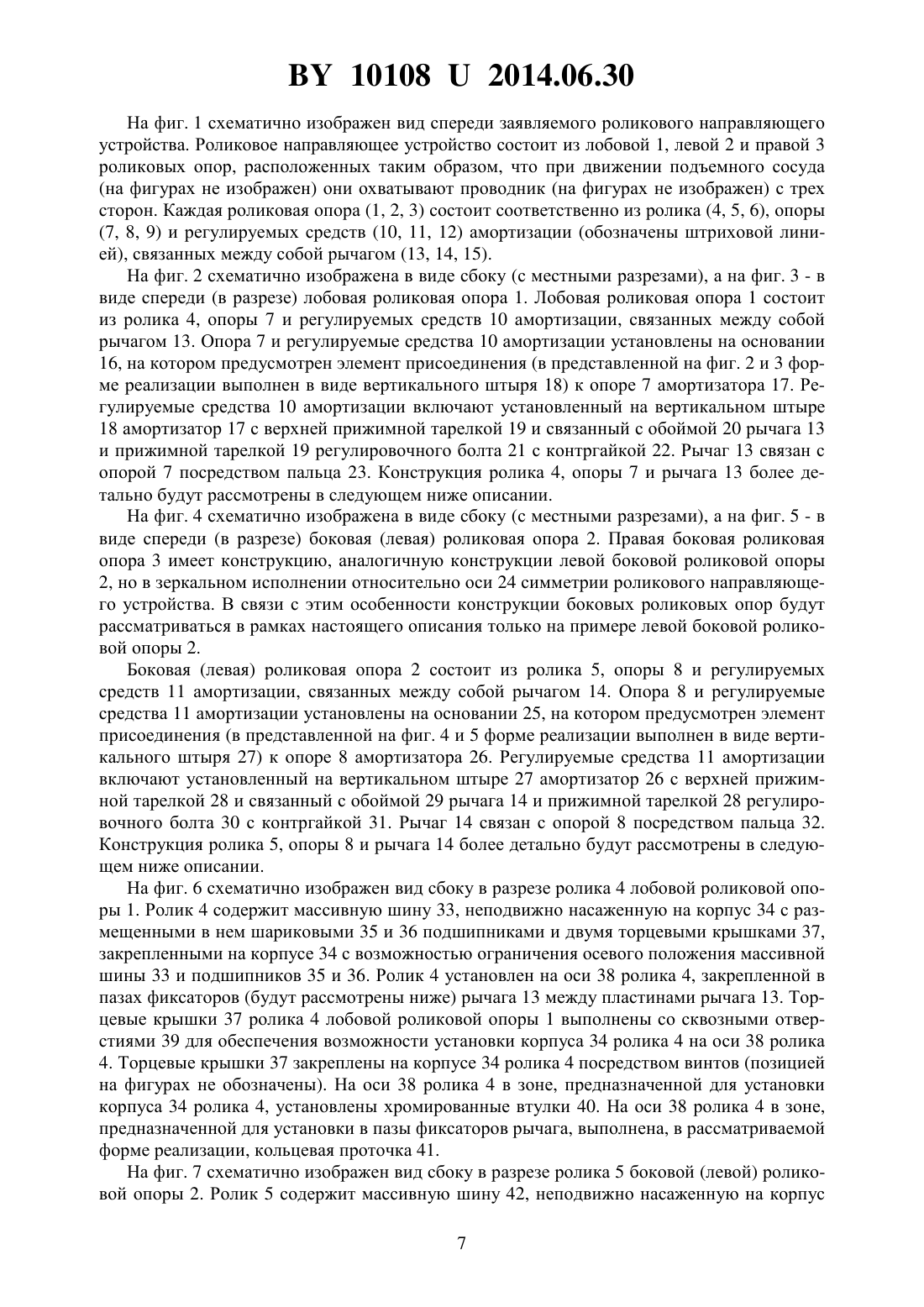 BY 10108 U 2014.06.30

На фиг. 1 схематично изображен вид спереди заявляемого роликового направляющего устройства. Роликовое направляющее устройство состоит из лобовой 1, левой 2 и правой 3 роликовых опор, расположенных таким образом, что при движении подъемного сосуда (на фигурах не изображен) они охватывают проводник (на фигурах не изображен) с трех сторон. Каждая роликовая опора (1, 2, 3) состоит соответственно из ролика (4, 5, 6), опоры (7, 8, 9) и регулируемых средств (10, 11, 12) амортизации (обозначены штриховой линией), связанных между собой рычагом (13, 14, 15).

На фиг. 2 схематично изображена в виде сбоку (с местными разрезами), а на фиг. 3 - в виде спереди (в разрезе) лобовая роликовая опора 1. Лобовая роликовая опора 1 состоит из ролика 4, опоры 7 и регулируемых средств 10 амортизации, связанных между собой рычагом 13. Опора 7 и регулируемые средства 10 амортизации установлены на основании 16, на котором предусмотрен элемент присоединения (в представленной на фиг. 2 и 3 форме реализации выполнен в виде вертикального штыря 18) к опоре 7 амортизатора 17. Регулируемые средства 10 амортизации включают установленный на вертикальном штыре 18 амортизатор 17 с верхней прижимной тарелкой 19 и связанный с обоймой 20 рычага 13 и прижимной тарелкой 19 регулировочного болта 21 с контргайкой 22. Рычаг 13 связан с опорой 7 посредством пальца 23. Конструкция ролика 4, опоры 7 и рычага 13 более детально будут рассмотрены в следующем ниже описании.

На фиг. 4 схематично изображена в виде сбоку (с местными разрезами), а на фиг. 5 - в виде спереди (в разрезе) боковая (левая) роликовая опора 2. Правая боковая роликовая опора 3 имеет конструкцию, аналогичную конструкции левой боковой роликовой опоры 2, но в зеркальном исполнении относительно оси 24 симметрии роликового направляющего устройства. В связи с этим особенности конструкции боковых роликовых опор будут рассматриваться в рамках настоящего описания только на примере левой боковой роликовой опоры 2.

Боковая (левая) роликовая опора 2 состоит из ролика 5, опоры 8 и регулируемых средств 11 амортизации, связанных между собой рычагом 14. Опора 8 и регулируемые средства 11 амортизации установлены на основании 25, на котором предусмотрен элемент присоединения (в представленной на фиг. 4 и 5 форме реализации выполнен в виде вертикального штыря 27) к опоре 8 амортизатора 26. Регулируемые средства 11 амортизации включают установленный на вертикальном штыре 27 амортизатор 26 с верхней прижимной тарелкой 28 и связанный с обоймой 29 рычага 14 и прижимной тарелкой 28 регулировочного болта 30 с контргайкой 31. Рычаг 14 связан с опорой 8 посредством пальца 32. Конструкция ролика 5, опоры 8 и рычага 14 более детально будут рассмотрены в следующем ниже описании.

На фиг. 6 схематично изображен вид сбоку в разрезе ролика 4 лобовой роликовой опоры 1. Ролик 4 содержит массивную шину 33, неподвижно насаженную на корпус 34 с размещенными в нем шариковыми 35 и 36 подшипниками и двумя торцевыми крышками 37, закрепленными на корпусе 34 с возможностью ограничения осевого положения массивной шины 33 и подшипников 35 и 36. Ролик 4 установлен на оси 38 ролика 4, закрепленной в пазах фиксаторов (будут рассмотрены ниже) рычага 13 между пластинами рычага 13. Торцевые крышки 37 ролика 4 лобовой роликовой опоры 1 выполнены со сквозными отверстиями 39 для обеспечения возможности установки корпуса 34 ролика 4 на оси 38 ролика 4. Торцевые крышки 37 закреплены на корпусе 34 ролика 4 посредством винтов (позицией на фигурах не обозначены). На оси 38 ролика 4 в зоне, предназначенной для установки корпуса 34 ролика 4, установлены хромированные втулки 40. На оси 38 ролика 4 в зоне, предназначенной для установки в пазы фиксаторов рычага, выполнена, в рассматриваемой форме реализации, кольцевая проточка 41.

На фиг. 7 схематично изображен вид сбоку в разрезе ролика 5 боковой (левой) роликовой опоры 2. Ролик 5 содержит массивную шину 42, неподвижно насаженную на корпус

7